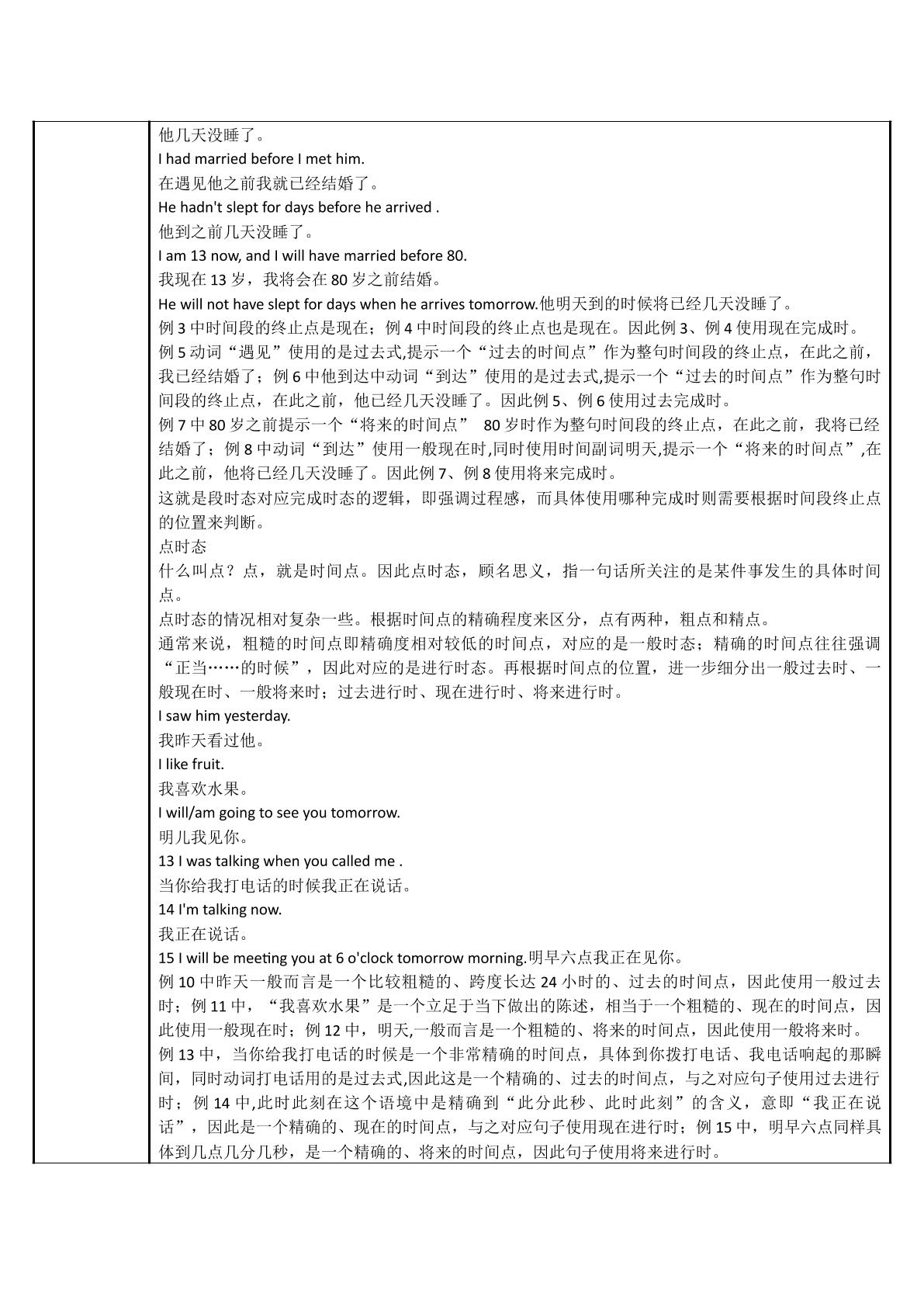 他几天没睡了。

I had married before I met him.

在遇见他之前我就已经结婚了。

He hadn't slept for days before he arrived .

他到之前几天没睡了。

I am 13 now, and I will have married before 80.

我现在13岁，我将会在80岁之前结婚。

He will not have slept for days when he arrives tomorrow.他明天到的时候将已经几天没睡了。

例3中时间段的终止点是现在；例4中时间段的终止点也是现在。因此例3、例4使用现在完成时。

例5动词“遇见”使用的是过去式,提示一个“过去的时间点”作为整句时间段的终止点，在此之前，我已经结婚了；例6中他到达中动词“到达”使用的是过去式,提示一个“过去的时间点”作为整句时间段的终止点，在此之前，他已经几天没睡了。因此例5、例6使用过去完成时。

例7中80岁之前提示一个“将来的时间点” 80岁时作为整句时间段的终止点，在此之前，我将已经结婚了；例8中动词“到达”使用一般现在时,同时使用时间副词明天,提示一个“将来的时间点”,在此之前，他将已经几天没睡了。因此例7、例8使用将来完成时。

这就是段时态对应完成时态的逻辑，即强调过程感，而具体使用哪种完成时则需要根据时间段终止点的位置来判断。

点时态

什么叫点？点，就是时间点。因此点时态，顾名思义，指一句话所关注的是某件事发生的具体时间点。

点时态的情况相对复杂一些。根据时间点的精确程度来区分，点有两种，粗点和精点。

通常来说，粗糙的时间点即精确度相对较低的时间点，对应的是一般时态；精确的时间点往往强调“正当……的时候”，因此对应的是进行时态。再根据时间点的位置，进一步细分出一般过去时、一般现在时、一般将来时；过去进行时、现在进行时、将来进行时。

I saw him yesterday.

我昨天看过他。

I like fruit.

我喜欢水果。

I will/am going to see you tomorrow.

明儿我见你。

13 I was talking when you called me .

当你给我打电话的时候我正在说话。

14 I'm talking now.

我正在说话。

15 I will be meeting you at 6 o'clock tomorrow morning.明早六点我正在见你。

例10中昨天一般而言是一个比较粗糙的、跨度长达24小时的、过去的时间点，因此使用一般过去时；例11中，“我喜欢水果”是一个立足于当下做出的陈述，相当于一个粗糙的、现在的时间点，因此使用一般现在时；例12中，明天,一般而言是一个粗糙的、将来的时间点，因此使用一般将来时。

例13中，当你给我打电话的时候是一个非常精确的时间点，具体到你拨打电话、我电话响起的那瞬间，同时动词打电话用的是过去式,因此这是一个精确的、过去的时间点，与之对应句子使用过去进行时；例14中,此时此刻在这个语境中是精确到“此分此秒、此时此刻”的含义，意即“我正在说话”，因此是一个精确的、现在的时间点，与之对应句子使用现在进行时；例15中，明早六点同样具体到几点几分几秒，是一个精确的、将来的时间点，因此句子使用将来进行时。